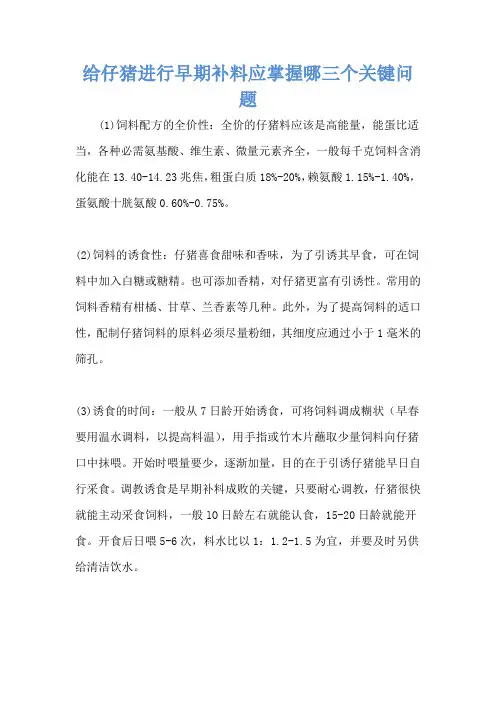 给仔猪进行早期补料应掌握哪三个关键问题

(1)饲料配方的全价性：全价的仔猪料应该是高能量，能蛋比适当，各种必需氨基酸、维生素、微量元素齐全，一般每千克饲料含消化能在13.40-14.23兆焦，粗蛋白质18%-20%，赖氨酸1.15%-1.40%，蛋氨酸十胱氨酸0.60%-0.75%。

(2)饲料的诱食性：仔猪喜食甜味和香味，为了引诱其早食，可在饲料中加入白糖或糖精。也可添加香精，对仔猪更富有引诱性。常用的饲料香精有柑橘、甘草、兰香素等几种。此外，为了提高饲料的适口性，配制仔猪饲料的原料必须尽量粉细，其细度应通过小于1毫米的筛孔。

(3)诱食的时间：一般从7日龄开始诱食，可将饲料调成糊状（早春要用温水调料，以提高料温），用手指或竹木片蘸取少量饲料向仔猪口中抹喂。开始时喂量要少，逐渐加量，目的在于引诱仔猪能早日自行采食。调教诱食是早期补料成败的关键，只要耐心调教，仔猪很快就能主动采食饲料，一般10日龄左右就能认食，15-20日龄就能开食。开食后日喂5-6次，料水比以1：1.2-1.5为宜，并要及时另供给清洁饮水。